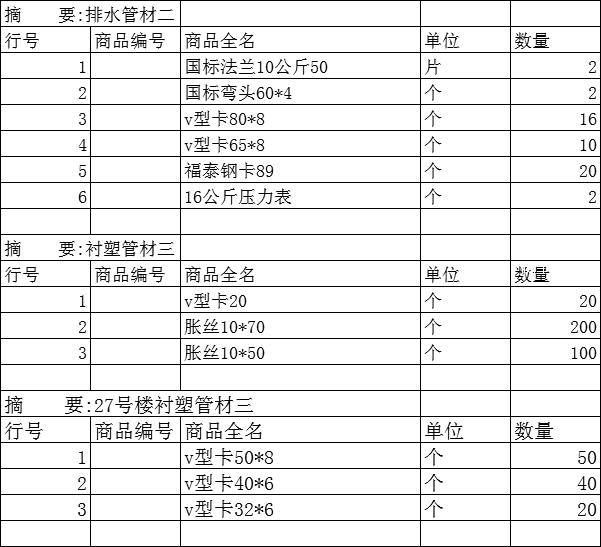 | 摘　　要:排水管材二 | | | | |
|---|---|---|---|---|
| 行号 | 商品编号 | 商品全名 | 单位 | 数量 |
| 1 | | 国标法兰10公斤50 | 片 | 2 |
| 2 | | 国标弯头60*4 | 个 | 2 |
| 3 | | v型卡80*8 | 个 | 16 |
| 4 | | v型卡65*8 | 个 | 10 |
| 5 | | 福泰钢卡89 | 个 | 20 |
| 6 | | 16公斤压力表 | 个 | 2 |
| | | | | |
| 摘　　要:衬塑管材三 | | | | |
| 行号 | 商品编号 | 商品全名 | 单位 | 数量 |
| 1 | | v型卡20 | 个 | 20 |
| 2 | | 胀丝10*70 | 个 | 200 |
| 3 | | 胀丝10*50 | 个 | 100 |
| | | | | |
| 摘　　要:27号楼衬塑管材三 | | | | |
| 行号 | 商品编号 | 商品全名 | 单位 | 数量 |
| 1 | | v型卡50*8 | 个 | 50 |
| 2 | | v型卡40*6 | 个 | 40 |
| 3 | | v型卡32*6 | 个 | 20 |
| | | | | |